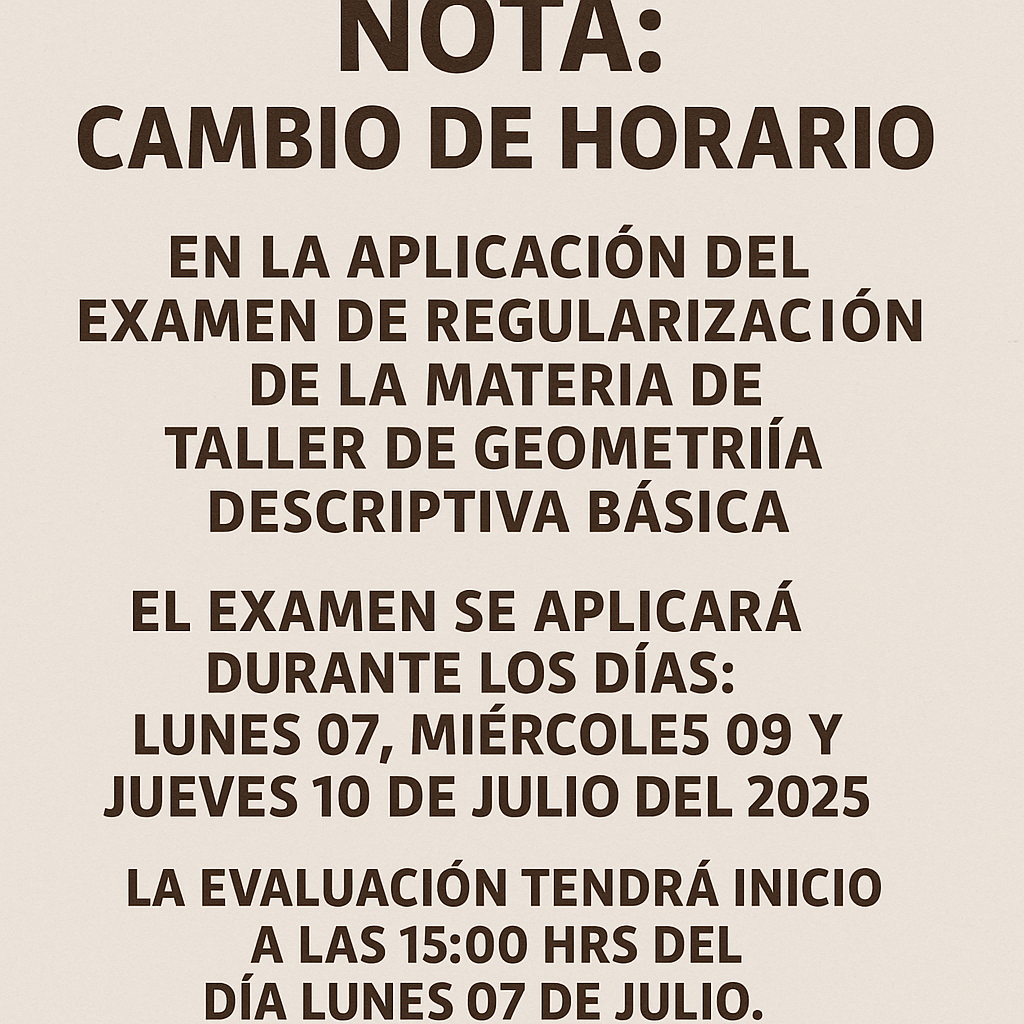 NOTA:
CAMBIO DE HORARIO

EN LA APLICACIÓN DEL EXAMEN DE REGULARIZACIÓN DE LA MATERIA DE TALLER DE GEOMETRIÍA DESCRIPTIVA BÁSICA

EL EXAMEN SE APLICARÁ DURANTE LOS DÍAS: LUNES 07, MIÉRCOLE5 09 Y JUEVES 10 DE JULIO DEL 2025

LA EVALUACIÓN TENDRÁ INICIO A LAS 15:00 HRS DEL DÍA LUNES 07 DE JULIO.